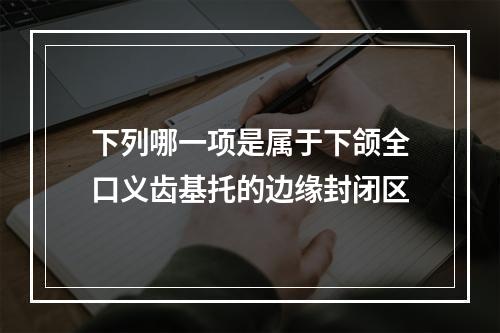 下列哪一项是属于下颌全口义齿基托的边缘封闭区